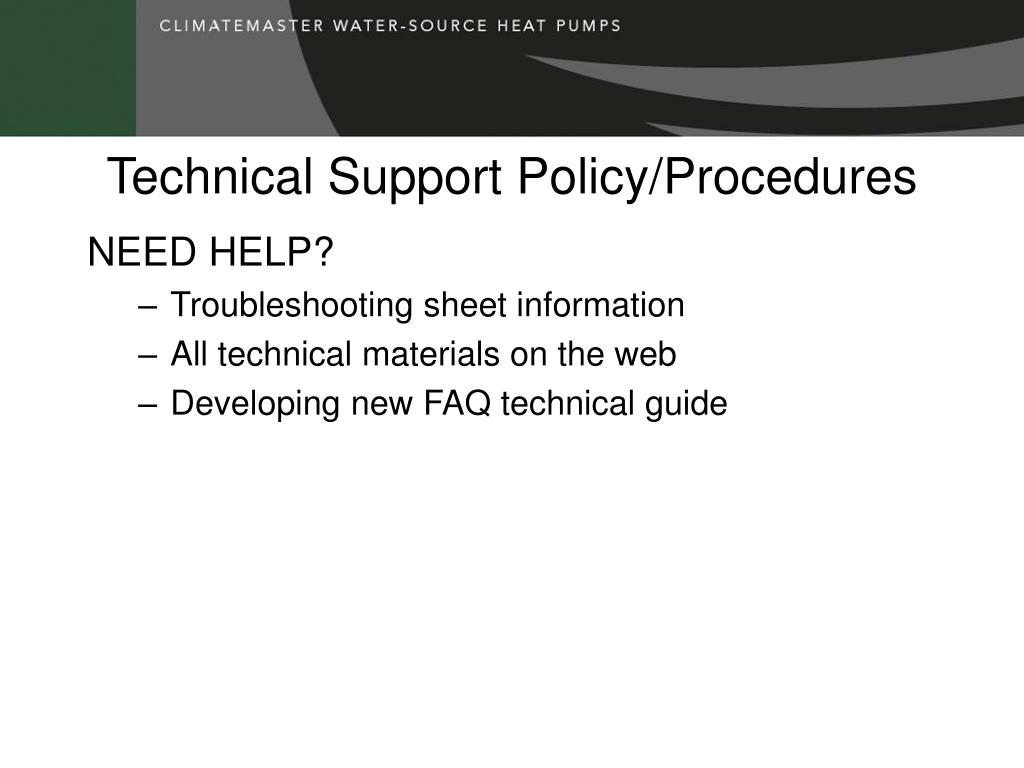 CLIMATEMASTER WATER-SOURCE HEAT PUMPS

Technical Support Policy/Procedures

NEED HELP?

– Troubleshooting sheet information
– All technical materials on the web
– Developing new FAQ technical guide